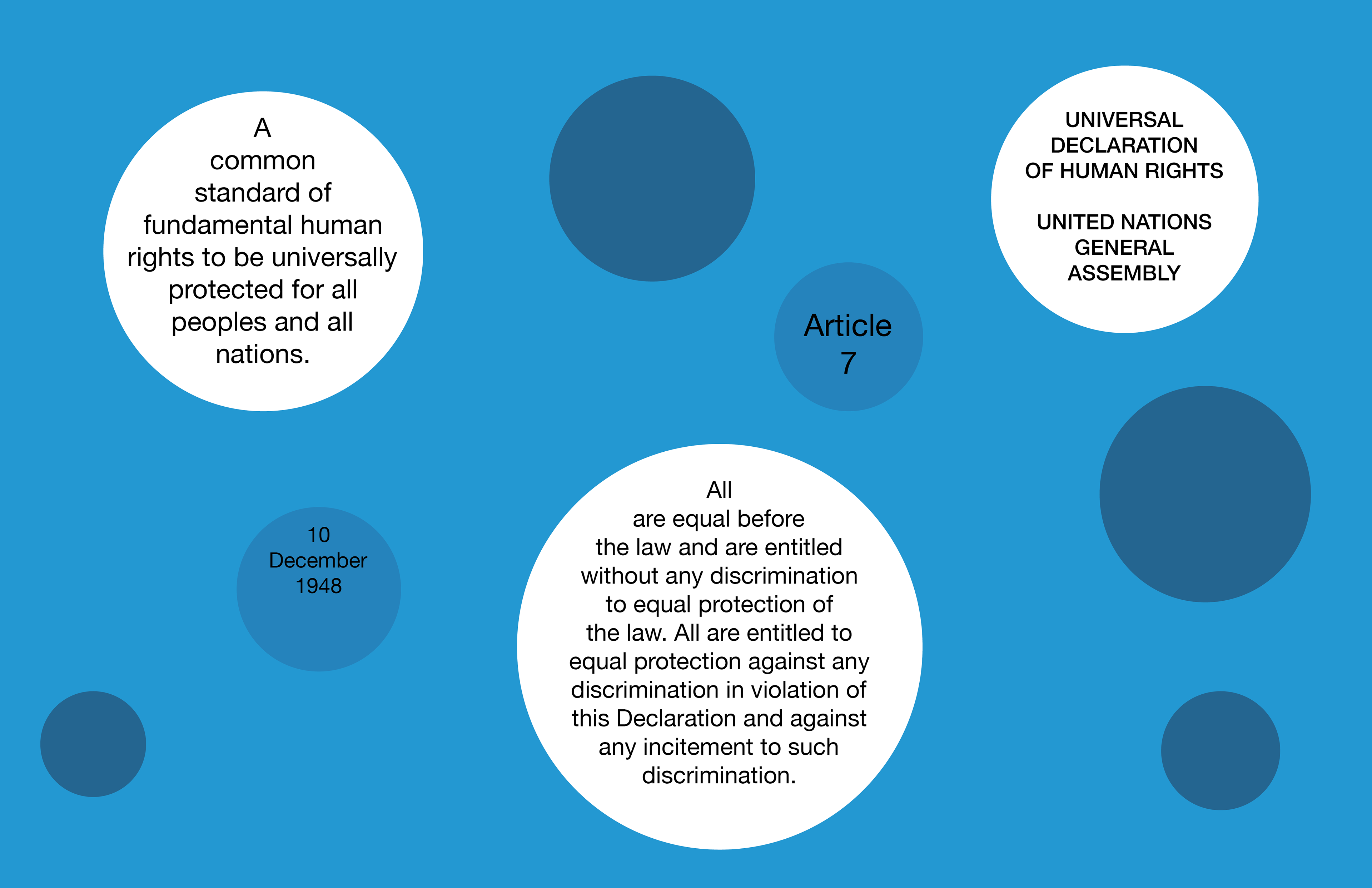 A common standard of fundamental human rights to be universally protected for all peoples and all nations.

UNIVERSAL DECLARATION OF HUMAN RIGHTS

UNITED NATIONS GENERAL ASSEMBLY

Article 7

10 December 1948

All are equal before the law and are entitled without any discrimination to equal protection of the law. All are entitled to equal protection against any discrimination in violation of this Declaration and against any incitement to such discrimination.